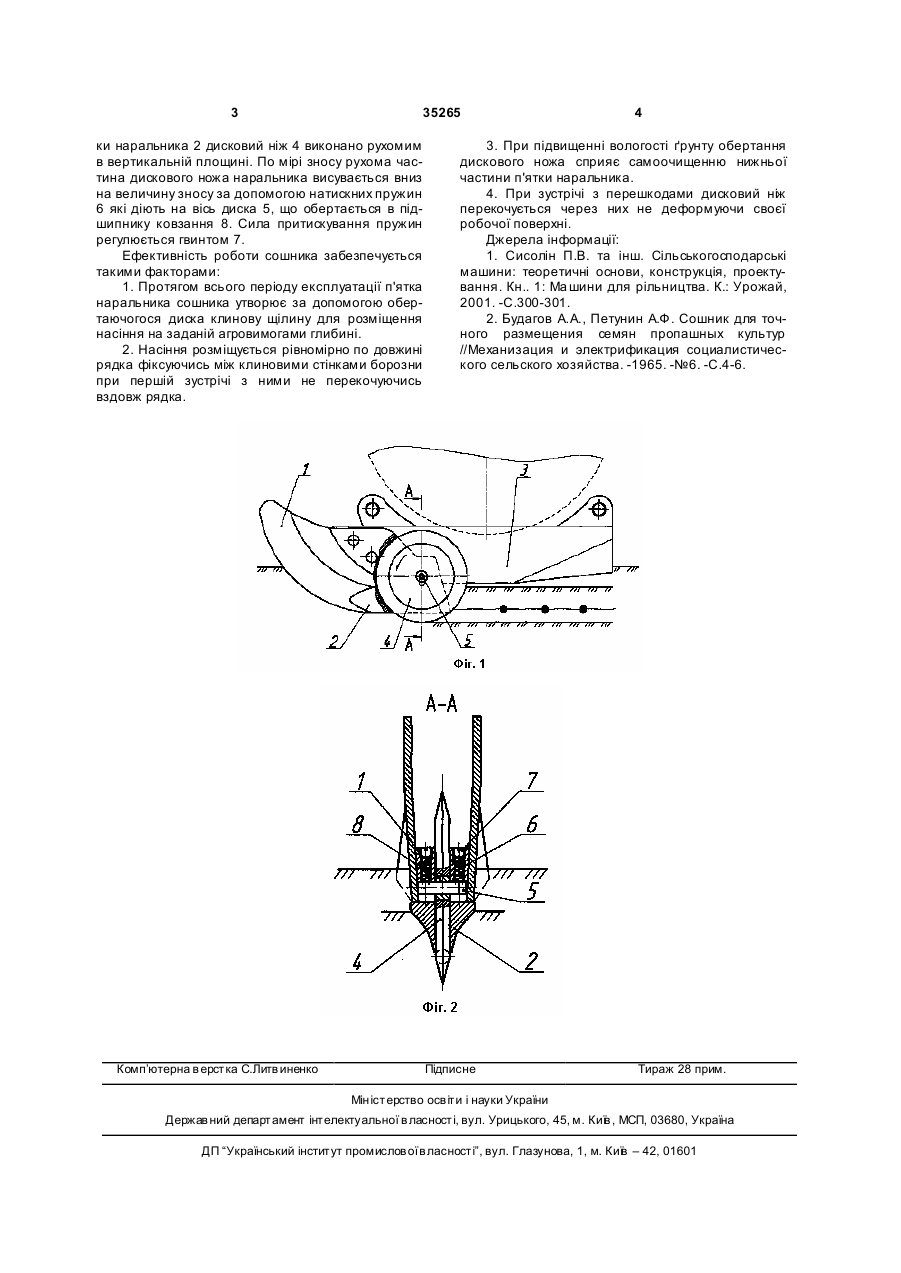 3 35265 4

ки наральника 2 дисковий ніж 4 виконано рухомим в вертикальній площині. По мірі зносу рухома частина дискового ножа наральника висувається вниз на величину зносу за допомогою натискних пружин 6 які діють на вісь диска 5, що обертається в підшипнику ковзання 8. Сила притискування пружин регулюється гвинтом 7.

Ефективність роботи сошника забезпечується такими факторами:

1. Протягом всього періоду експлуатації п'ятка наральника сошника утворює за допомогою обертаючогося диска клинову щілину для розміщення насіння на заданій агровимогами глибині.

2. Насіння розміщується рівномірно по довжині рядка фіксуючись між клиновими стінками борозни при першій зустрічі з ними не перекочуючись вздовж рядка.

3. При підвищенні вологості ґрунту обертання дискового ножа сприяє самоочищенню нижньої частини п'ятки наральника.

4. При зустрічі з перешкодами дисковий ніж перекочується через них не деформуючи своєї робочої поверхні.

Джерела інформації:

1. Сисолін П.В. та інш. Сільськогосподарські машини: теоретичні основи, конструкція, проектування. Кн.. 1: Машини для рільництва. К.: Урожай, 2001. -С.300-301.

2. Будагов А.А., Петунин А.Ф. Сошник для точного размещения семян пропашных культур //Механизация и электрификация социалистического сельского хозяйства. -1965. -№6. -С.4-6.

1 А 3 2 4 А 5
Фіг. 1

А-А
1 7 8 6 5 4 2
Фіг. 2

Комп'ютерна верстка С.Литвиненко Підписне Тираж 28 прим.

Міністерство освіти і науки України
Державний департамент інтелектуальної власності, вул. Урицького, 45, м. Київ, МСП, 03680, Україна

ДП "Український інститут промислової власності", вул. Глазунова, 1, м. Київ – 42, 01601